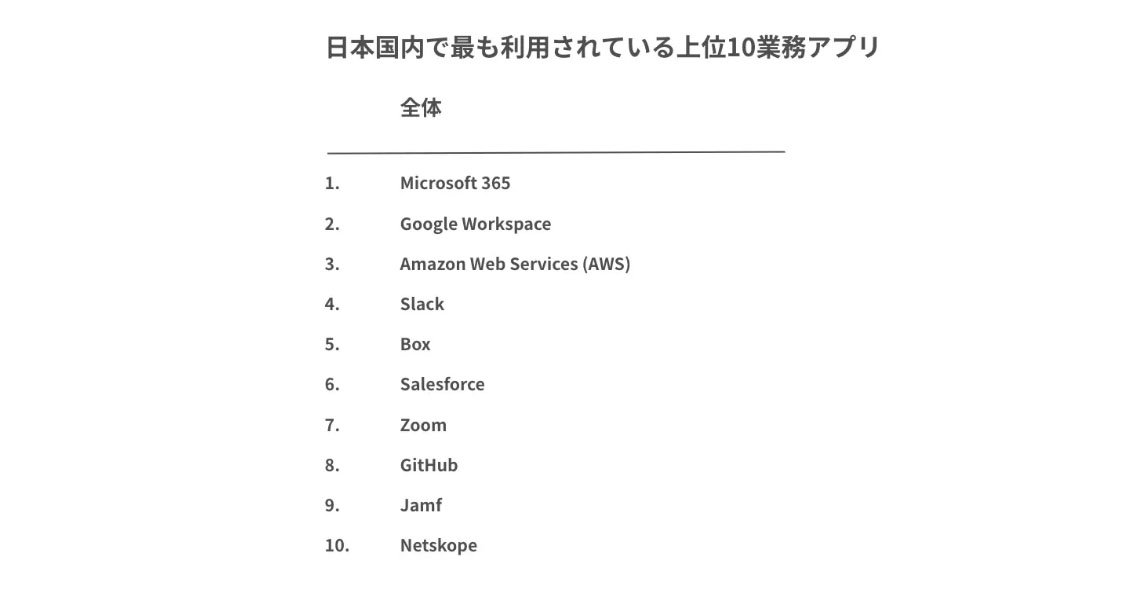 日本国内で最も利用されている上位10業務アプリ

全体

1. Microsoft 365
2. Google Workspace
3. Amazon Web Services (AWS)
4. Slack
5. Box
6. Salesforce
7. Zoom
8. GitHub
9. Jamf
10. Netskope